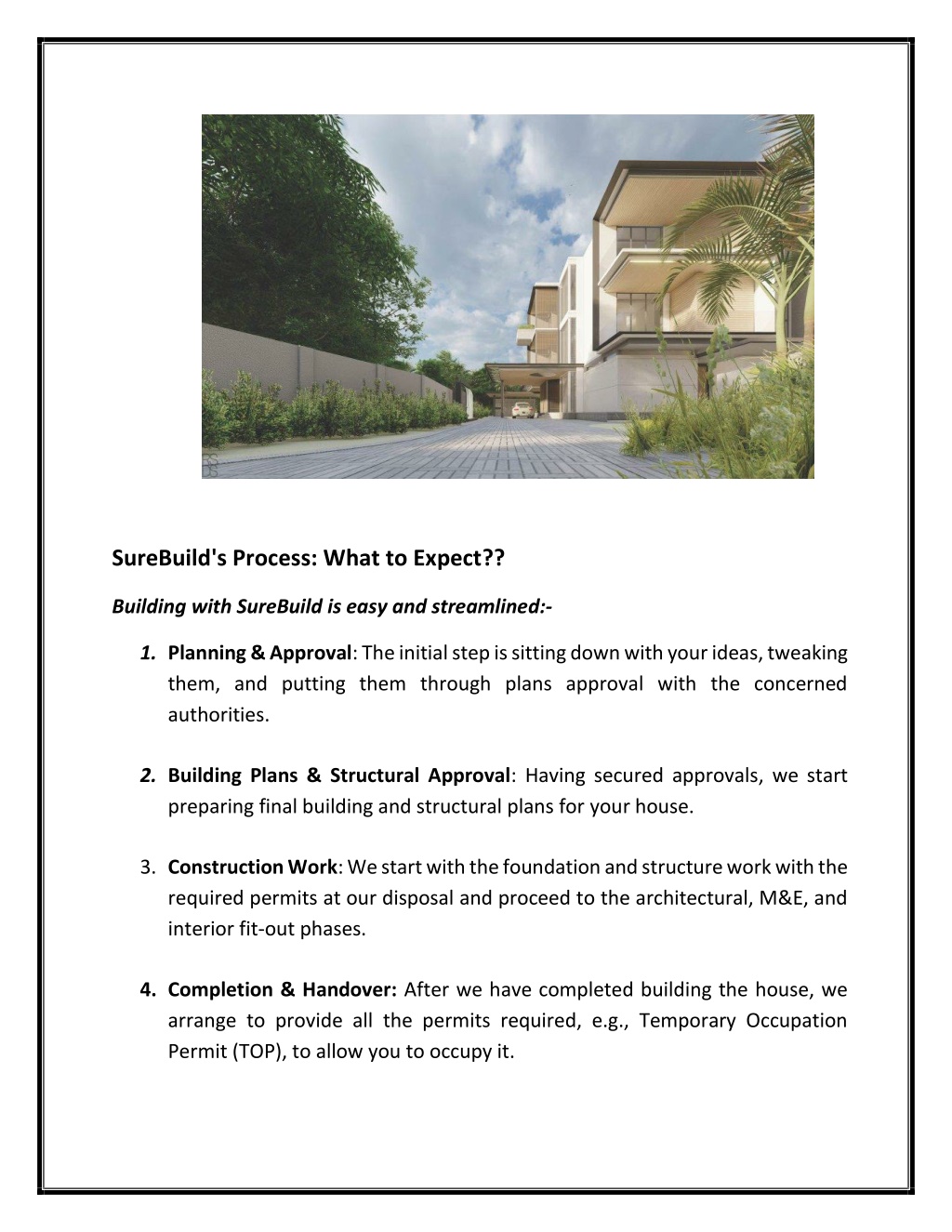 SureBuild's Process: What to Expect??

Building with SureBuild is easy and streamlined:-

1. Planning & Approval: The initial step is sitting down with your ideas, tweaking them, and putting them through plans approval with the concerned authorities.

2. Building Plans & Structural Approval: Having secured approvals, we start preparing final building and structural plans for your house.

3. Construction Work: We start with the foundation and structure work with the required permits at our disposal and proceed to the architectural, M&E, and interior fit-out phases.

4. Completion & Handover: After we have completed building the house, we arrange to provide all the permits required, e.g., Temporary Occupation Permit (TOP), to allow you to occupy it.